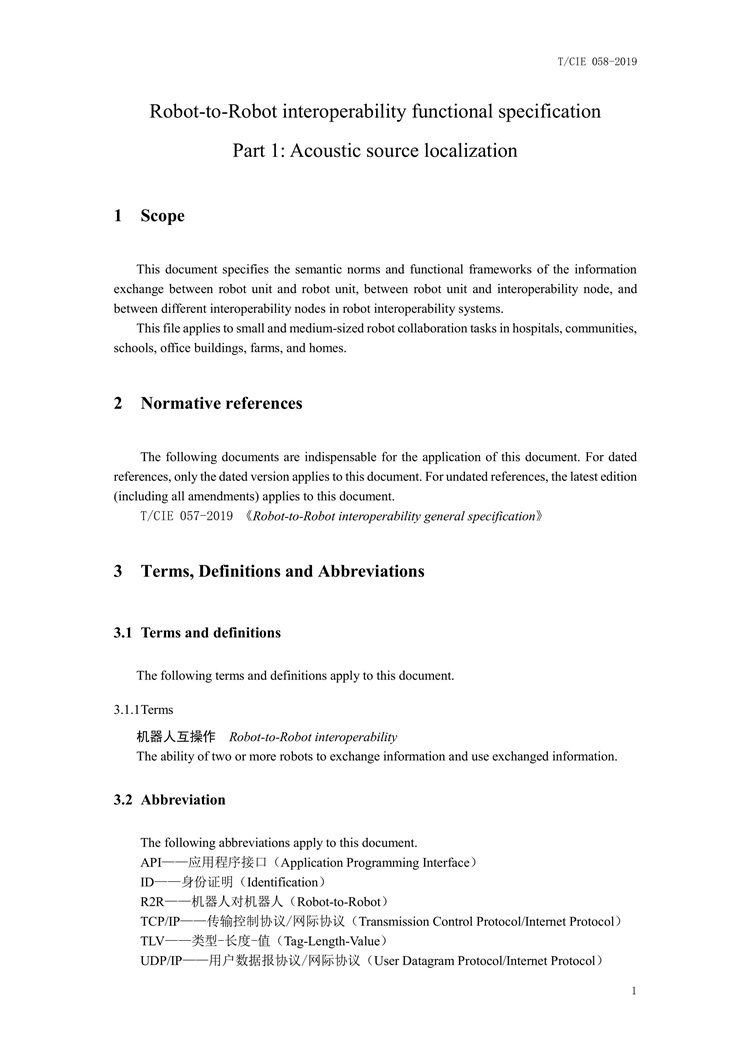 T/CIE 058-2019

Robot-to-Robot interoperability functional specification

Part 1: Acoustic source localization

1 Scope

This document specifies the semantic norms and functional frameworks of the information exchange between robot unit and robot unit, between robot unit and interoperability node, and between different interoperability nodes in robot interoperability systems.

This file applies to small and medium-sized robot collaboration tasks in hospitals, communities, schools, office buildings, farms, and homes.

2 Normative references

The following documents are indispensable for the application of this document. For dated references, only the dated version applies to this document. For undated references, the latest edition (including all amendments) applies to this document.

T/CIE 057-2019 《Robot-to-Robot interoperability general specification》

3 Terms, Definitions and Abbreviations

3.1 Terms and definitions

The following terms and definitions apply to this document.

3.1.1Terms

机器人互操作 Robot-to-Robot interoperability

The ability of two or more robots to exchange information and use exchanged information.

3.2 Abbreviation

The following abbreviations apply to this document.

API——应用程序接口（Application Programming Interface）

ID——身份证明（Identification）

R2R——机器人对机器人（Robot-to-Robot）

TCP/IP——传输控制协议/网际协议（Transmission Control Protocol/Internet Protocol）

TLV——类型-长度-值（Tag-Length-Value）

UDP/IP——用户数据报协议/网际协议（User Datagram Protocol/Internet Protocol）

1